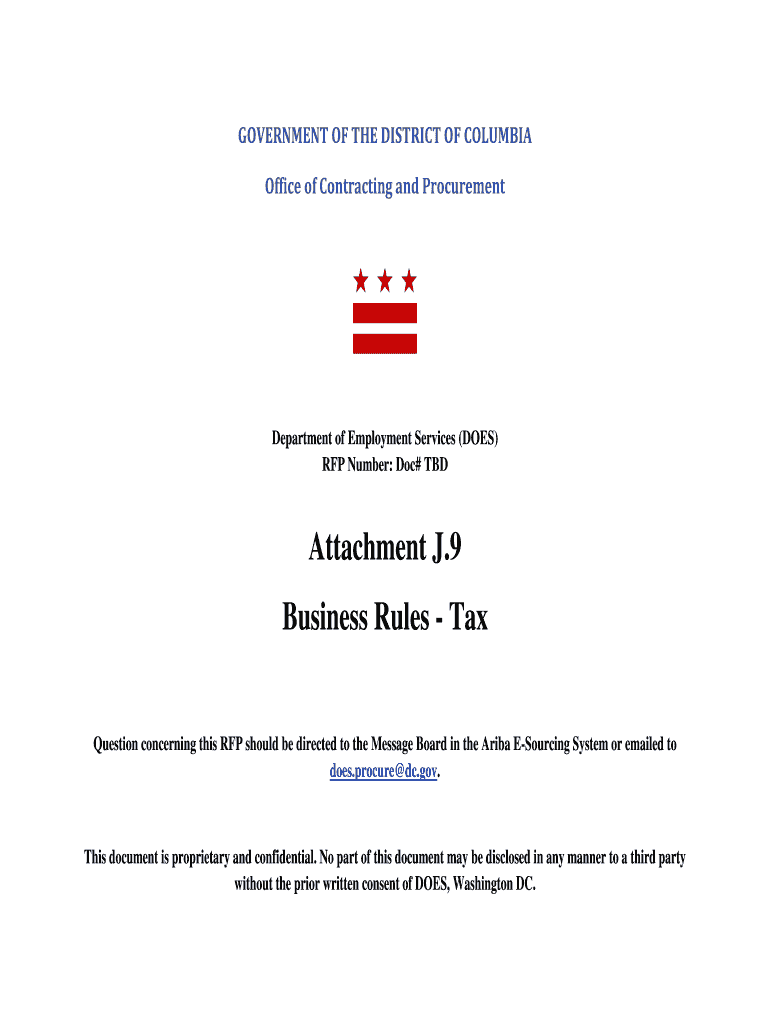 GOVERNMENT OF THE DISTRICT OF COLUMBIA

Office of Contracting and Procurement

Department of Employment Services (DOES)
RFP Number: Doc# TBD

Attachment J.9

Business Rules - Tax

Question concerning this RFP should be directed to the Message Board in the Ariba E-Sourcing System or emailed to does.procure@dc.gov.

This document is proprietary and confidential. No part of this document may be disclosed in any manner to a third party without the prior written consent of DOES, Washington DC.